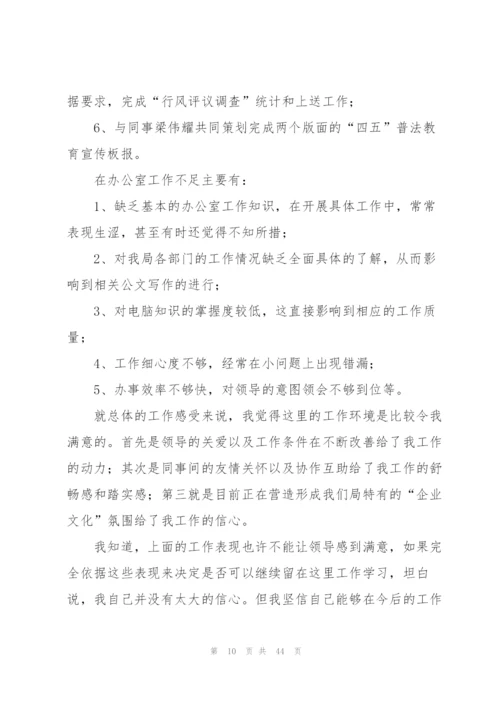 据要求，完成“行风评议调查”统计和上送工作；

6、与同事梁伟耀共同策划完成两个版面的“四五”普法教育宣传板报。

在办公室工作不足主要有：

1、缺乏基本的办公室工作知识，在开展具体工作中，常常表现生涩，甚至有时还觉得不知所措；

2、对我局各部门的工作情况缺乏全面具体的了解，从而影响到相关公文写作的进行；

3、对电脑知识的掌握度较低，这直接影响到相应的工作质量；

4、工作细心度不够，经常在小问题上出现错漏；

5、办事效率不够快，对领导的意图领会不够到位等。

就总体的工作感受来说，我觉得这里的工作环境是比较令我满意的。首先是领导的关爱以及工作条件在不断改善给了我工作的动力；其次是同事间的友情关怀以及协作互助给了我工作的舒畅感和踏实感；第三就是目前正在营造形成我们局特有的“企业文化”氛围给了我工作的信心。

我知道，上面的工作表现也许不能让领导感到满意，如果完全依据这些表现来决定是否可以继续留在这里工作学习，坦白说，我自己并没有太大的信心。但我坚信自己能够在今后的工作

第 10 页 共 44 页